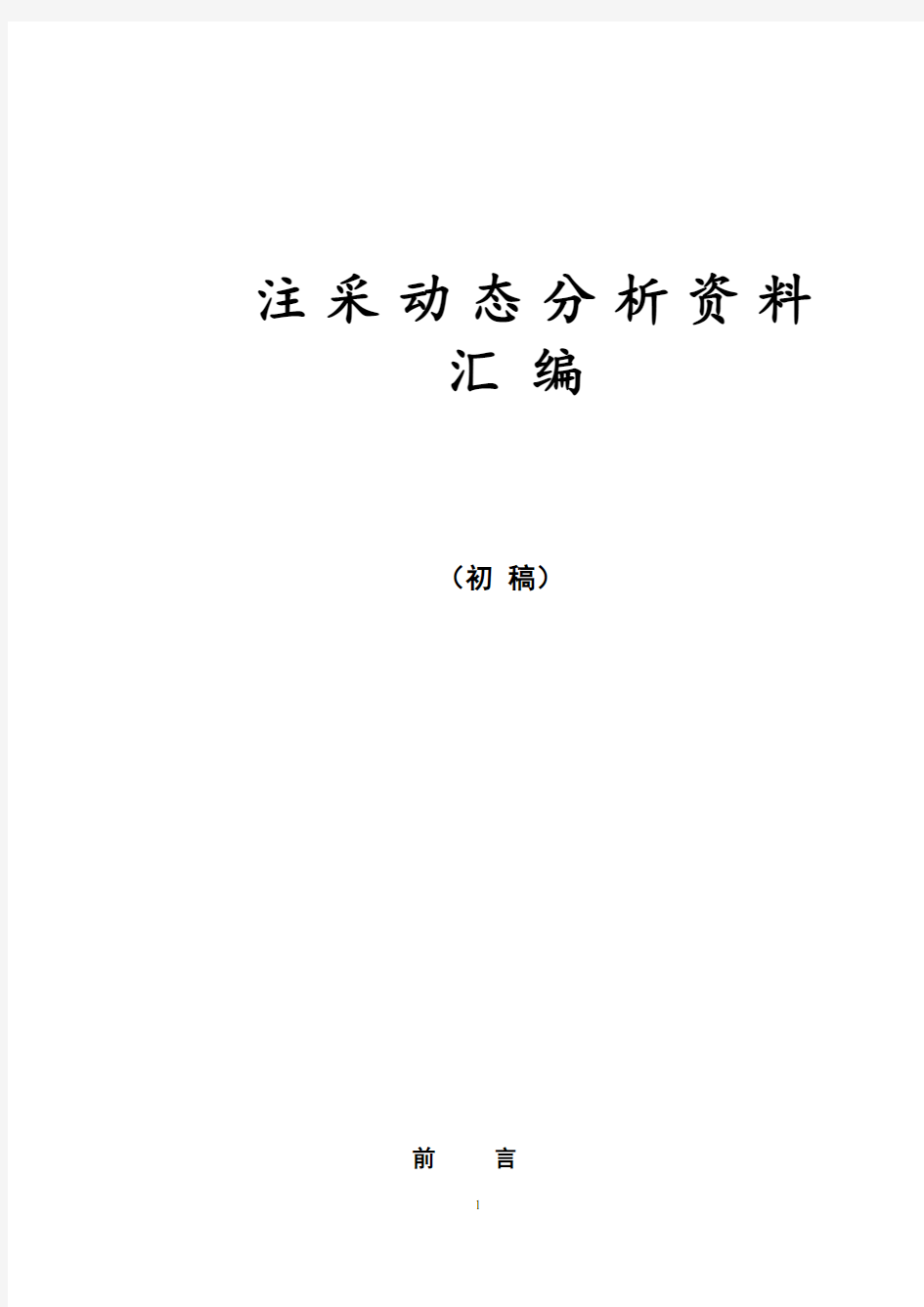 注采动态分析资料汇编

（初 稿）

前 言

1